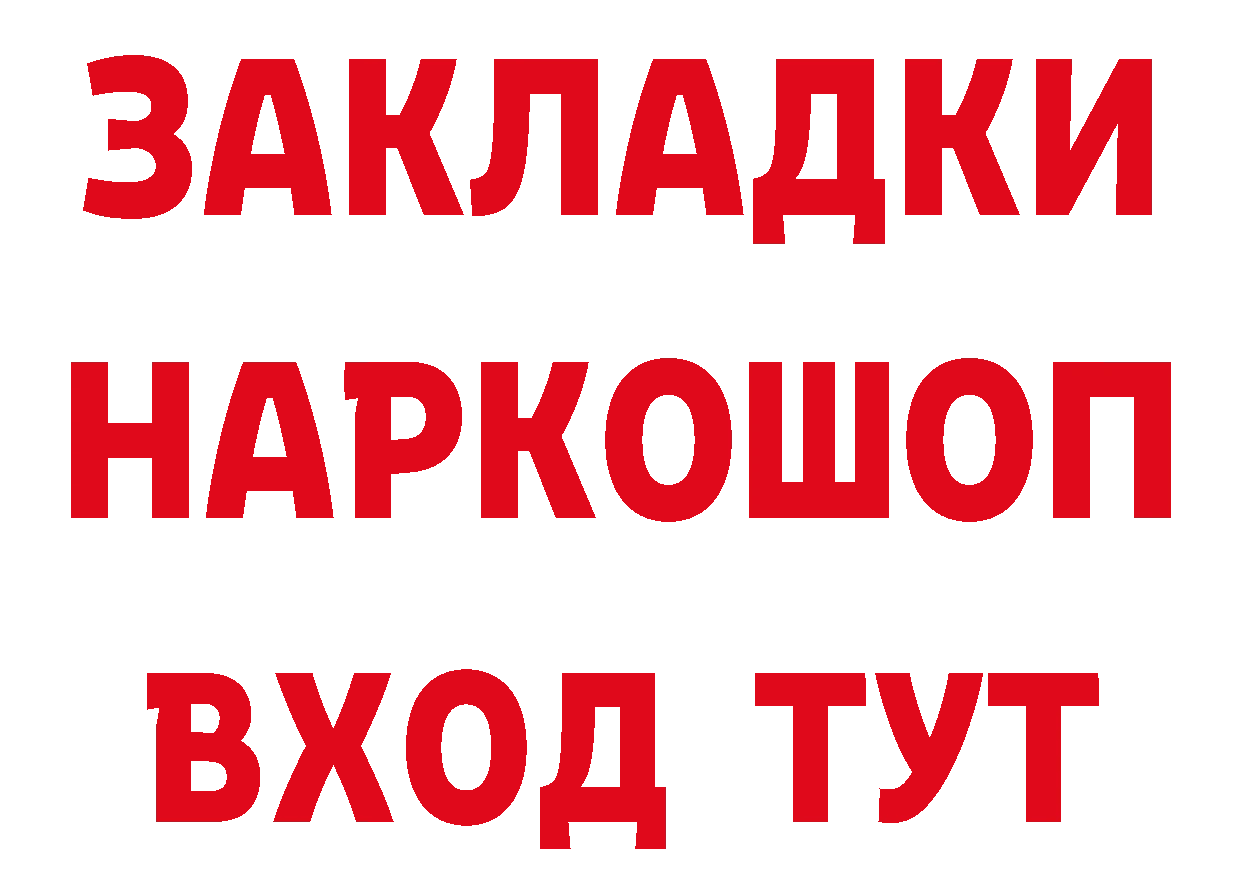 ЗАКЛАДКИ НАРКОШОП ВХОД ТУТ